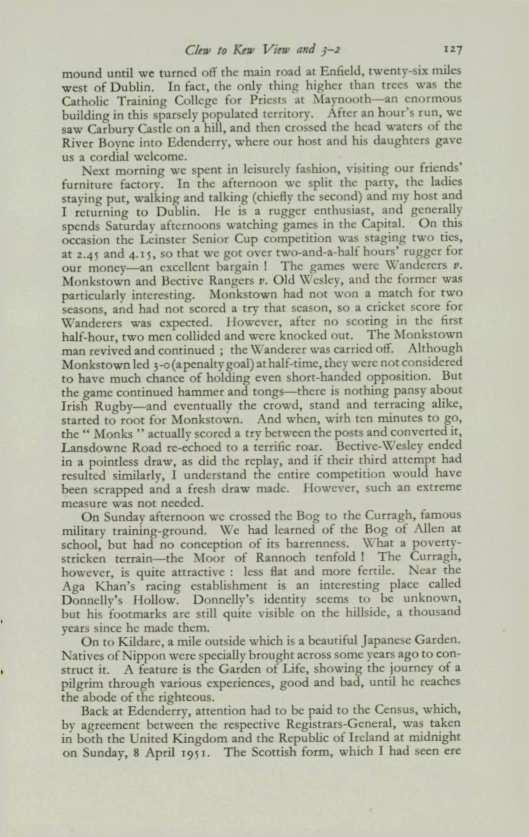 Clew to Kew View and 3–2 127

mound until we turned off the main road at Enfield, twenty-six miles west of Dublin. In fact, the only thing higher than trees was the Catholic Training College for Priests at Maynooth—an enormous building in this sparsely populated territory. After an hour's run, we saw Carbury Castle on a hill, and then crossed the head waters of the River Boyne into Edenderry, where our host and his daughters gave us a cordial welcome.

Next morning we spent in leisurely fashion, visiting our friends' furniture factory. In the afternoon we split the party, the ladies staying put, walking and talking (chiefly the second) and my host and I returning to Dublin. He is a rugger enthusiast, and generally spends Saturday afternoons watching games in the Capital. On this occasion the Leinster Senior Cup competition was staging two ties, at 2.45 and 4.15, so that we got over two-and-a-half hours' rugger for our money—an excellent bargain ! The games were Wanderers v. Monkstown and Bective Rangers v. Old Wesley, and the former was particularly interesting. Monkstown had not won a match for two seasons, and had not scored a try that season, so a cricket score for Wanderers was expected. However, after no scoring in the first half-hour, two men collided and were knocked out. The Monkstown man revived and continued ; the Wanderer was carried off. Although Monkstown led 3-0 (a penalty goal) at half-time, they were not considered to have much chance of holding even short-handed opposition. But the game continued hammer and tongs—there is nothing pansy about Irish Rugby—and eventually the crowd, stand and terracing alike, started to root for Monkstown. And when, with ten minutes to go, the " Monks " actually scored a try between the posts and converted it, Lansdowne Road re-echoed to a terrific roar. Bective-Wesley ended in a pointless draw, as did the replay, and if their third attempt had resulted similarly, I understand the entire competition would have been scrapped and a fresh draw made. However, such an extreme measure was not needed.

On Sunday afternoon we crossed the Bog to the Curragh, famous military training-ground. We had learned of the Bog of Allen at school, but had no conception of its barrenness. What a poverty-stricken terrain—the Moor of Rannoch tenfold ! The Curragh, however, is quite attractive : less flat and more fertile. Near the Aga Khan's racing establishment is an interesting place called Donnelly's Hollow. Donnelly's identity seems to be unknown, but his footmarks are still quite visible on the hillside, a thousand years since he made them.

On to Kildare, a mile outside which is a beautiful Japanese Garden. Natives of Nippon were specially brought across some years ago to construct it. A feature is the Garden of Life, showing the journey of a pilgrim through various experiences, good and bad, until he reaches the abode of the righteous.

Back at Edenderry, attention had to be paid to the Census, which, by agreement between the respective Registrars-General, was taken in both the United Kingdom and the Republic of Ireland at midnight on Sunday, 8 April 1951. The Scottish form, which I had seen ere